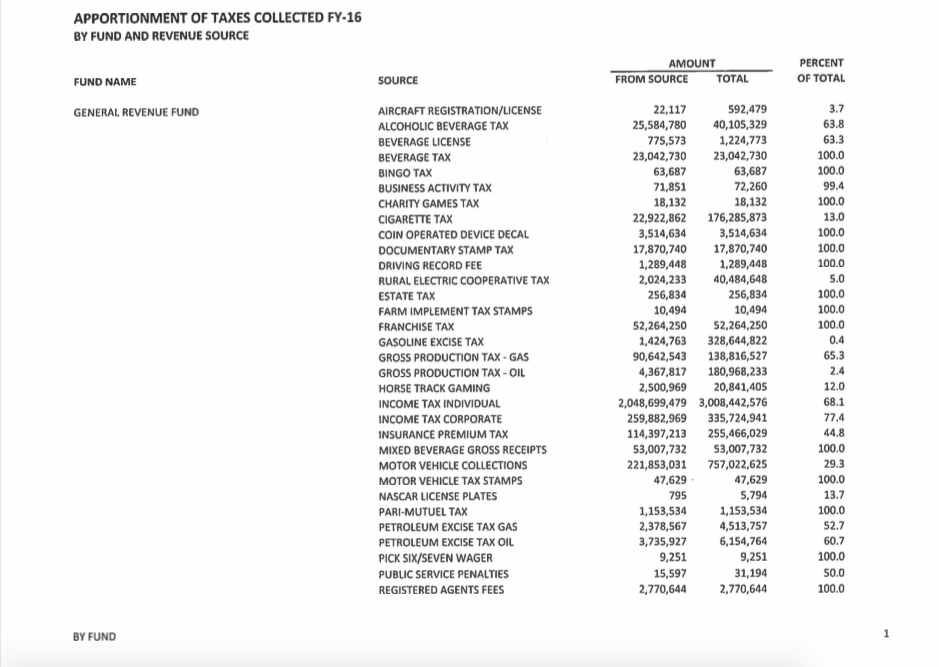 APPORTIONMENT OF TAXES COLLECTED FY-16
BY FUND AND REVENUE SOURCE

| FUND NAME | SOURCE | AMOUNT FROM SOURCE | AMOUNT TOTAL | PERCENT OF TOTAL |
|---|---|---|---|---|
| GENERAL REVENUE FUND | AIRCRAFT REGISTRATION/LICENSE | 22,117 | 592,479 | 3.7 |
| | ALCOHOLIC BEVERAGE TAX | 25,584,780 | 40,105,329 | 63.8 |
| | BEVERAGE LICENSE | 775,573 | 1,224,773 | 63.3 |
| | BEVERAGE TAX | 23,042,730 | 23,042,730 | 100.0 |
| | BINGO TAX | 63,687 | 63,687 | 100.0 |
| | BUSINESS ACTIVITY TAX | 71,851 | 72,260 | 99.4 |
| | CHARITY GAMES TAX | 18,132 | 18,132 | 100.0 |
| | CIGARETTE TAX | 22,922,862 | 176,285,873 | 13.0 |
| | COIN OPERATED DEVICE DECAL | 3,514,634 | 3,514,634 | 100.0 |
| | DOCUMENTARY STAMP TAX | 17,870,740 | 17,870,740 | 100.0 |
| | DRIVING RECORD FEE | 1,289,448 | 1,289,448 | 100.0 |
| | RURAL ELECTRIC COOPERATIVE TAX | 2,024,233 | 40,484,648 | 5.0 |
| | ESTATE TAX | 256,834 | 256,834 | 100.0 |
| | FARM IMPLEMENT TAX STAMPS | 10,494 | 10,494 | 100.0 |
| | FRANCHISE TAX | 52,264,250 | 52,264,250 | 100.0 |
| | GASOLINE EXCISE TAX | 1,424,763 | 328,644,822 | 0.4 |
| | GROSS PRODUCTION TAX - GAS | 90,642,543 | 138,816,527 | 65.3 |
| | GROSS PRODUCTION TAX - OIL | 4,367,817 | 180,968,233 | 2.4 |
| | HORSE TRACK GAMING | 2,500,969 | 20,841,405 | 12.0 |
| | INCOME TAX INDIVIDUAL | 2,048,699,479 | 3,008,442,576 | 68.1 |
| | INCOME TAX CORPORATE | 259,882,969 | 335,724,941 | 77.4 |
| | INSURANCE PREMIUM TAX | 114,397,213 | 255,466,029 | 44.8 |
| | MIXED BEVERAGE GROSS RECEIPTS | 53,007,732 | 53,007,732 | 100.0 |
| | MOTOR VEHICLE COLLECTIONS | 221,853,031 | 757,022,625 | 29.3 |
| | MOTOR VEHICLE TAX STAMPS | 47,629 | 47,629 | 100.0 |
| | NASCAR LICENSE PLATES | 795 | 5,794 | 13.7 |
| | PARI-MUTUEL TAX | 1,153,534 | 1,153,534 | 100.0 |
| | PETROLEUM EXCISE TAX GAS | 2,378,567 | 4,513,757 | 52.7 |
| | PETROLEUM EXCISE TAX OIL | 3,735,927 | 6,154,764 | 60.7 |
| | PICK SIX/SEVEN WAGER | 9,251 | 9,251 | 100.0 |
| | PUBLIC SERVICE PENALTIES | 15,597 | 31,194 | 50.0 |
| | REGISTERED AGENTS FEES | 2,770,644 | 2,770,644 | 100.0 |

BY FUND

1